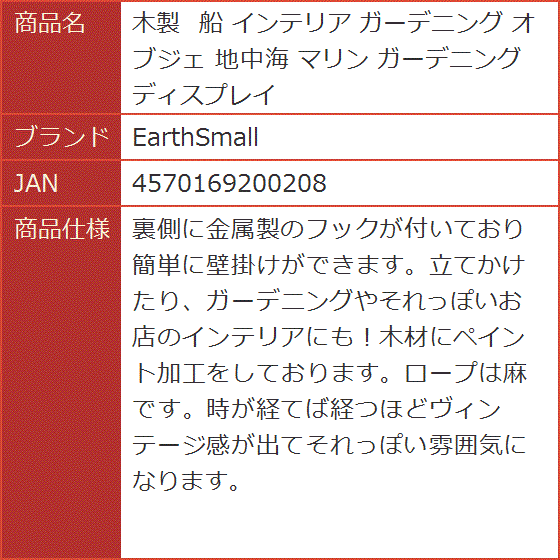 | 商品名 | 木製　船 インテリア ガーデニング オブジェ 地中海 マリン ガーデニング ディスプレイ |
|---|---|
| ブランド | EarthSmall |
| JAN | 4570169200208 |
| 商品仕様 | 裏側に金属製のフックが付いており簡単に壁掛けができます。立てかけたり、ガーデニングやそれっぽいお店のインテリアにも！木材にペイント加工をしております。ロープは麻です。時が経てば経つほどヴィンテージ感が出てそれっぽい雰囲気になります。 |